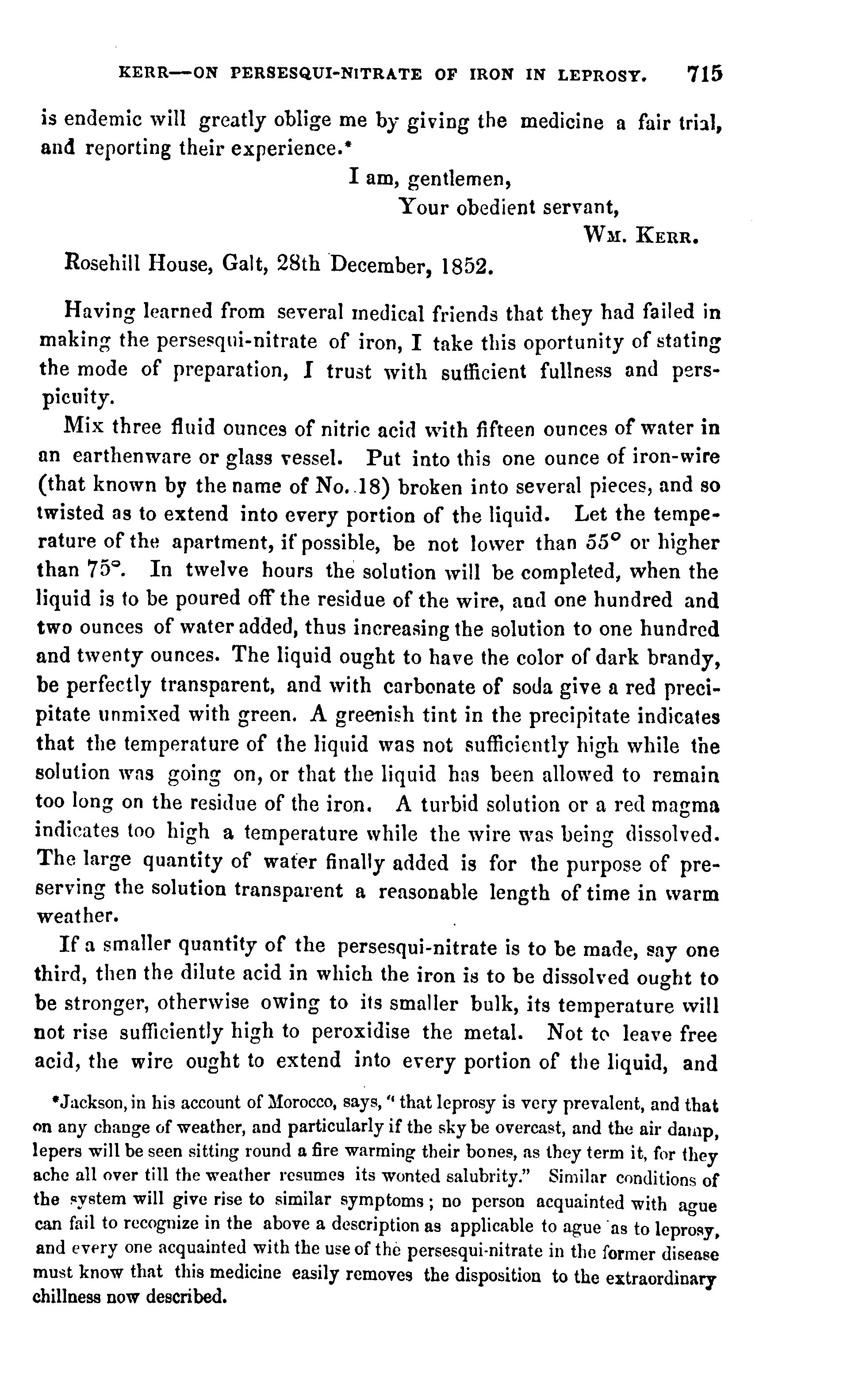 KERR—ON PERSESQUI-NITRATE OF IRON IN LEPROSY. 715

is endemic will greatly oblige me by giving the medicine a fair trial, and reporting their experience.*

I am, gentlemen,
Your obedient servant,
WM. KERR.

Rosehill House, Galt, 28th December, 1852.

Having learned from several medical friends that they had failed in making the persesqui-nitrate of iron, I take this oportunity of stating the mode of preparation, I trust with sufficient fullness and perspicuity.

Mix three fluid ounces of nitric acid with fifteen ounces of water in an earthenware or glass vessel. Put into this one ounce of iron-wire (that known by the name of No. 18) broken into several pieces, and so twisted as to extend into every portion of the liquid. Let the temperature of the apartment, if possible, be not lower than 55° or higher than 75°. In twelve hours the solution will be completed, when the liquid is to be poured off the residue of the wire, and one hundred and two ounces of water added, thus increasing the solution to one hundred and twenty ounces. The liquid ought to have the color of dark brandy, be perfectly transparent, and with carbonate of soda give a red precipitate unmixed with green. A greenish tint in the precipitate indicates that the temperature of the liquid was not sufficiently high while the solution was going on, or that the liquid has been allowed to remain too long on the residue of the iron. A turbid solution or a red magma indicates too high a temperature while the wire was being dissolved. The large quantity of water finally added is for the purpose of preserving the solution transparent a reasonable length of time in warm weather.

If a smaller quantity of the persesqui-nitrate is to be made, say one third, then the dilute acid in which the iron is to be dissolved ought to be stronger, otherwise owing to its smaller bulk, its temperature will not rise sufficiently high to peroxidise the metal. Not to leave free acid, the wire ought to extend into every portion of the liquid, and

*Jackson, in his account of Morocco, says, " that leprosy is very prevalent, and that on any change of weather, and particularly if the sky be overcast, and the air damp, lepers will be seen sitting round a fire warming their bones, as they term it, for they ache all over till the weather resumes its wonted salubrity." Similar conditions of the system will give rise to similar symptoms; no person acquainted with ague can fail to recognize in the above a description as applicable to ague as to leprosy, and every one acquainted with the use of the persesqui-nitrate in the former disease must know that this medicine easily removes the disposition to the extraordinary chillness now described.